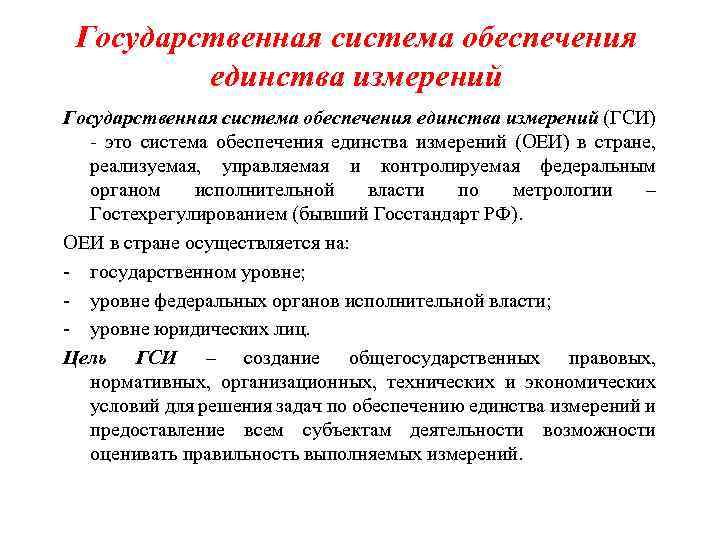 Государственная система обеспечения единства измерений

Государственная система обеспечения единства измерений (ГСИ) - это система обеспечения единства измерений (ОЕИ) в стране, реализуемая, управляемая и контролируемая федеральным органом исполнительной власти по метрологии – Гостехрегулированием (бывший Госстандарт РФ).

ОЕИ в стране осуществляется на:

- государственном уровне;
- уровне федеральных органов исполнительной власти;
- уровне юридических лиц.

Цель ГСИ – создание общегосударственных правовых, нормативных, организационных, технических и экономических условий для решения задач по обеспечению единства измерений и предоставление всем субъектам деятельности возможности оценивать правильность выполняемых измерений.